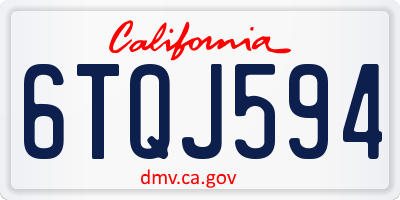 California

6TQJ594

dmv.ca.gov